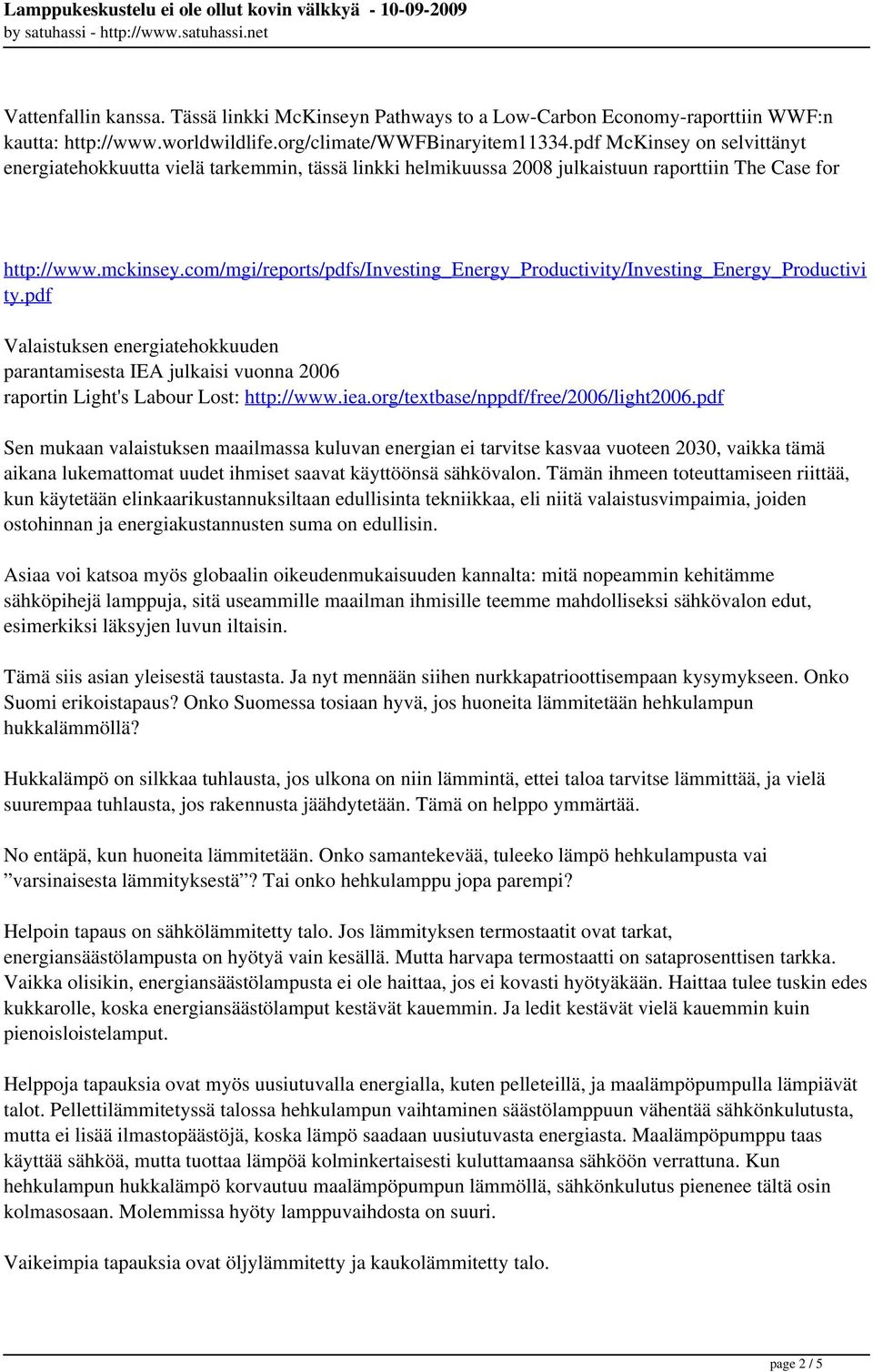 Lamppukeskustelu ei ole ollut kovin välkkyä - 10-09-2009
by satuhassi - http://www.satuhassi.net

Vattenfallin kanssa. Tässä linkki McKinseyn Pathways to a Low-Carbon Economy-raporttiin WWF:n kautta: http://www.worldwildlife.org/climate/WWFBinaryitem11334.pdf McKinsey on selvittänyt energiatehokkuutta vielä tarkemmin, tässä linkki helmikuussa 2008 julkaistuun raporttiin The Case for

http://www.mckinsey.com/mgi/reports/pdfs/Investing_Energy_Productivity/Investing_Energy_Productivity.pdf

Valaistuksen energiatehokkuuden parantamisesta IEA julkaisi vuonna 2006 raportin Light's Labour Lost: http://www.iea.org/textbase/nppdf/free/2006/light2006.pdf

Sen mukaan valaistuksen maailmassa kuluvan energian ei tarvitse kasvaa vuoteen 2030, vaikka tämä aikana lukemattomat uudet ihmiset saavat käyttöönsä sähkövalon. Tämän ihmeen toteuttamiseen riittää, kun käytetään elinkaarikustannuksiltaan edullisinta tekniikkaa, eli niitä valaistusvimpaimia, joiden ostohinnan ja energiakustannusten suma on edullisin.

Asiaa voi katsoa myös globaalin oikeudenmukaisuuden kannalta: mitä nopeammin kehitämme sähköpihejä lamppuja, sitä useammille maailman ihmisille teemme mahdolliseksi sähkövalon edut, esimerkiksi läksyjen luvun iltaisin.

Tämä siis asian yleisestä taustasta. Ja nyt mennään siihen nurkkapatrioottisempaan kysymykseen. Onko Suomi erikoistapaus? Onko Suomessa tosiaan hyvä, jos huoneita lämmitetään hehkulampun hukkalämmöllä?

Hukkalämpö on silkkaa tuhlausta, jos ulkona on niin lämmintä, ettei taloa tarvitse lämmittää, ja vielä suurempaa tuhlausta, jos rakennusta jäähdytetään. Tämä on helppo ymmärtää.

No entäpä, kun huoneita lämmitetään. Onko samantekevää, tuleeko lämpö hehkulampusta vai ”varsinaisesta lämmityksestä”? Tai onko hehkulamppu jopa parempi?

Helpoin tapaus on sähkölämmitetty talo. Jos lämmityksen termostaatit ovat tarkat, energiansäästölampusta on hyötyä vain kesällä. Mutta harvapa termostaatti on sataprosenttisen tarkka. Vaikka olisikin, energiansäästölampusta ei ole haittaa, jos ei kovasti hyötyäkään. Haittaa tulee tuskin edes kukkarolle, koska energiansäästölamput kestävät kauemmin. Ja ledit kestävät vielä kauemmin kuin pienoisloistelamput.

Helppoja tapauksia ovat myös uusiutuvalla energialla, kuten pelleteillä, ja maalämpöpumpulla lämpiävät talot. Pellettilämmitetyssä talossa hehkulampun vaihtaminen säästölamppuun vähentää sähkönkulutusta, mutta ei lisää ilmastopäästöjä, koska lämpö saadaan uusiutuvasta energiasta. Maalämpöpumppu taas käyttää sähköä, mutta tuottaa lämpöä kolminkertaisesti kuluttamaansa sähköön verrattuna. Kun hehkulampun hukkalämpö korvautuu maalämpöpumpun lämmöllä, sähkönkulutus pienenee tältä osin kolmasosaan. Molemmissa hyöty lamppuvaihdosta on suuri.

Vaikeimpia tapauksia ovat öljylämmitetty ja kaukolämmitetty talo.

page 2 / 5